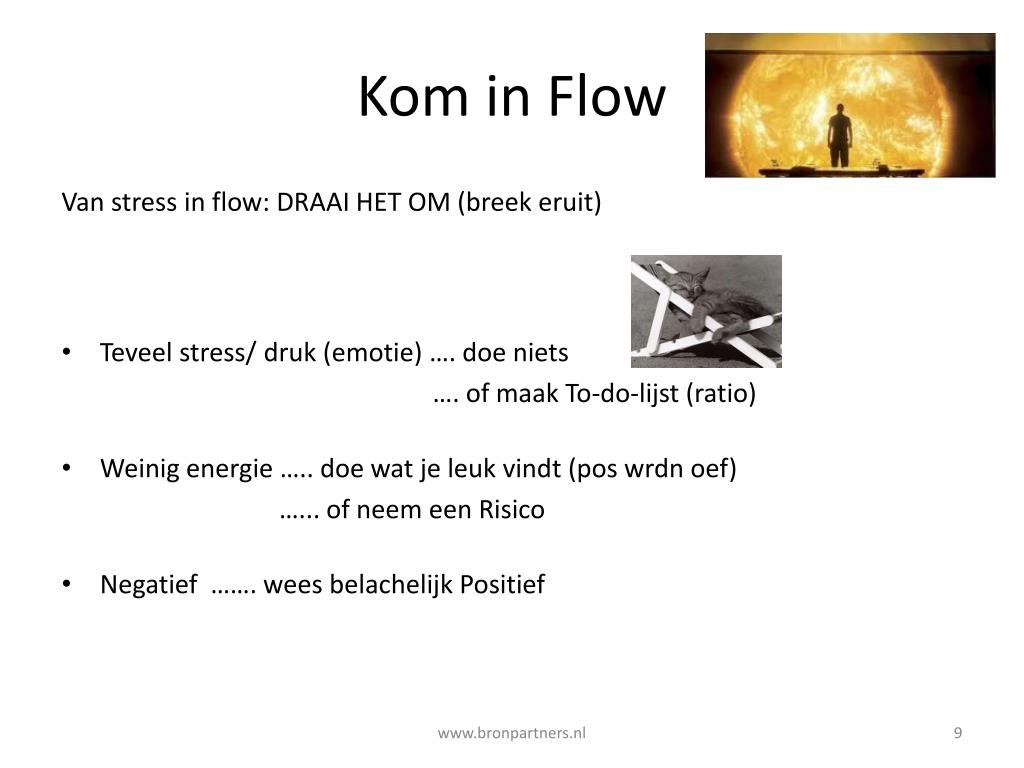 Kom in Flow

Van stress in flow: DRAAI HET OM (breek eruit)

• Teveel stress/ druk (emotie) …. doe niets
…. of maak To-do-lijst (ratio)

• Weinig energie ….. doe wat je leuk vindt (pos wrdn oef)
…... of neem een Risico

• Negatief ……. wees belachelijk Positief

www.bronpartners.nl

9